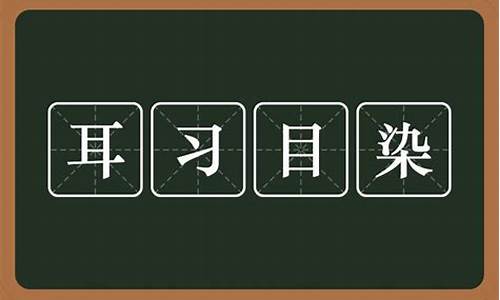 耳习目染